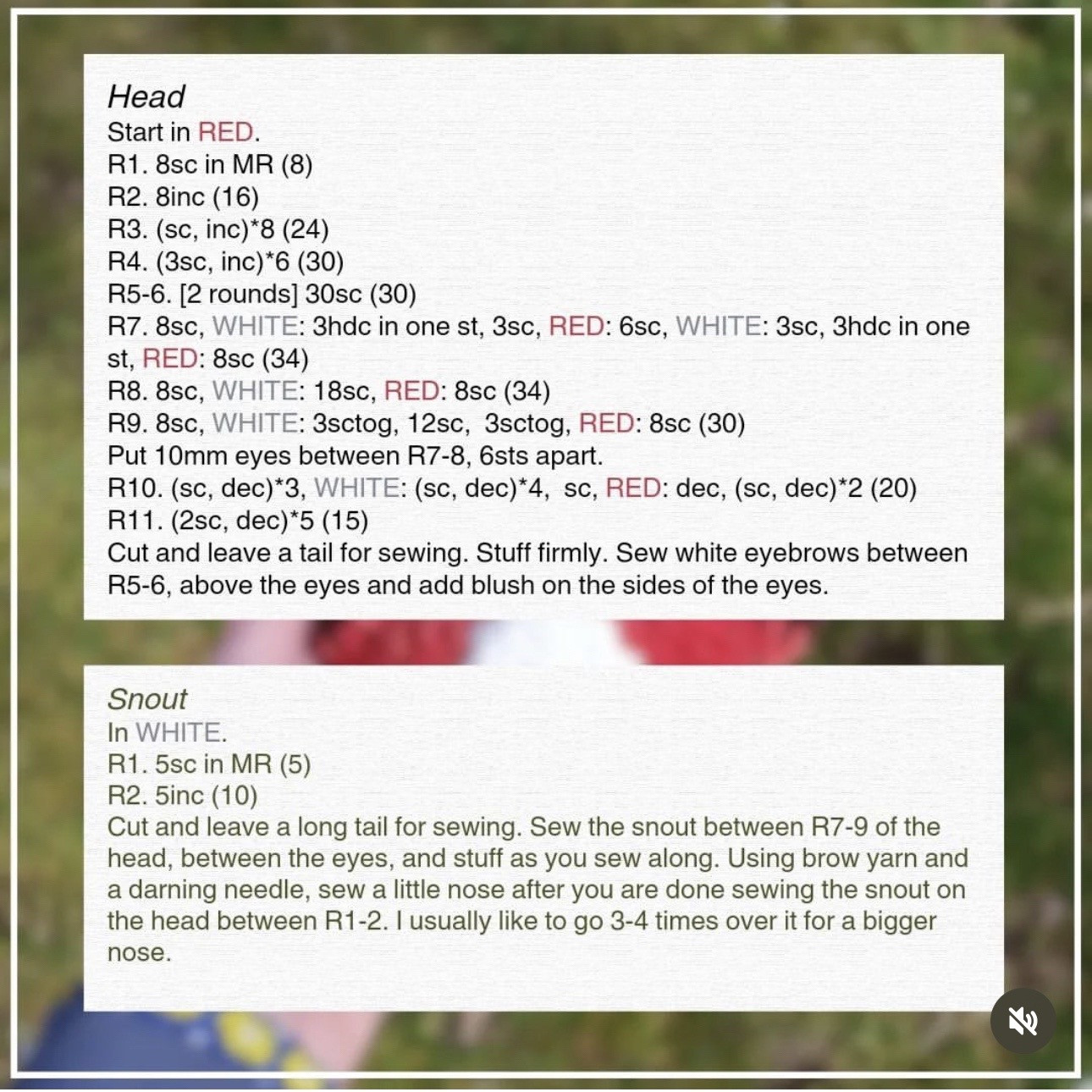 Head
Start in RED.
R1. 8sc in MR (8)
R2. 8inc (16)
R3. (sc, inc)*8 (24)
R4. (3sc, inc)*6 (30)
R5-6. [2 rounds] 30sc (30)
R7. 8sc, WHITE: 3hdc in one st, 3sc, RED: 6sc, WHITE: 3sc, 3hdc in one st, RED: 8sc (34)
R8. 8sc, WHITE: 18sc, RED: 8sc (34)
R9. 8sc, WHITE: 3sctog, 12sc, 3sctog, RED: 8sc (30)
Put 10mm eyes between R7-8, 6sts apart.
R10. (sc, dec)*3, WHITE: (sc, dec)*4, sc, RED: dec, (sc, dec)*2 (20)
R11. (2sc, dec)*5 (15)
Cut and leave a tail for sewing. Stuff firmly. Sew white eyebrows between R5-6, above the eyes and add blush on the sides of the eyes.

Snout
In WHITE.
R1. 5sc in MR (5)
R2. 5inc (10)
Cut and leave a long tail for sewing. Sew the snout between R7-9 of the head, between the eyes, and stuff as you sew along. Using brow yarn and a darning needle, sew a little nose after you are done sewing the snout on the head between R1-2. I usually like to go 3-4 times over it for a bigger nose.